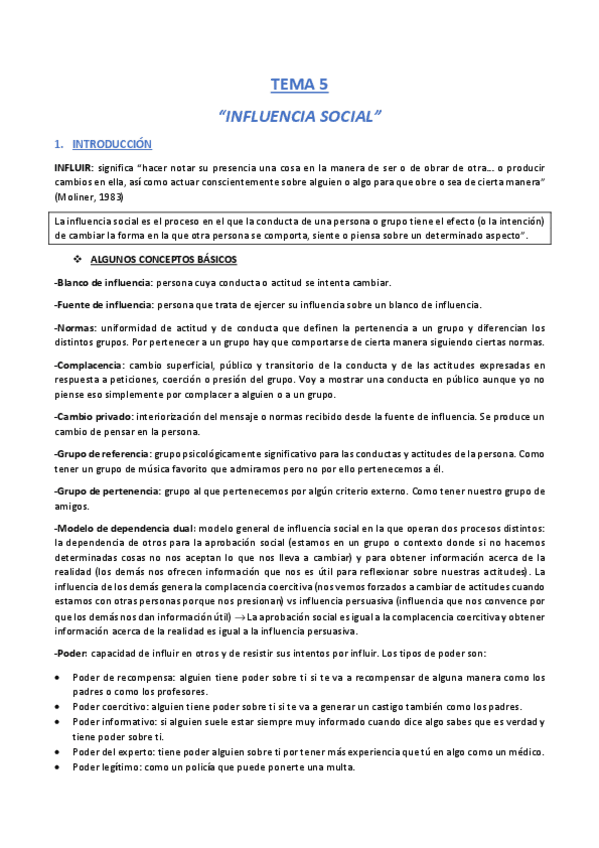 TEMA 5

"INFLUENCIA SOCIAL"

1. INTRODUCCIÓN

INFLUIR: significa "hacer notar su presencia una cosa en la manera de ser o de obrar de otra… o producir cambios en ella, así como actuar conscientemente sobre alguien o algo para que obre o sea de cierta manera" (Moliner, 1983)

La influencia social es el proceso en el que la conducta de una persona o grupo tiene el efecto (o la intención) de cambiar la forma en la que otra persona se comporta, siente o piensa sobre un determinado aspecto".

❖ ALGUNOS CONCEPTOS BÁSICOS

-Blanco de influencia: persona cuya conducta o actitud se intenta cambiar.

-Fuente de influencia: persona que trata de ejercer su influencia sobre un blanco de influencia.

-Normas: uniformidad de actitud y de conducta que definen la pertenencia a un grupo y diferencian los distintos grupos. Por pertenecer a un grupo hay que comportarse de cierta manera siguiendo ciertas normas.

-Complacencia: cambio superficial, público y transitorio de la conducta y de las actitudes expresadas en respuesta a peticiones, coerción o presión del grupo. Voy a mostrar una conducta en público aunque yo no piense eso simplemente por complacer a alguien o a un grupo.

-Cambio privado: interiorización del mensaje o normas recibido desde la fuente de influencia. Se produce un cambio de pensar en la persona.

-Grupo de referencia: grupo psicológicamente significativo para las conductas y actitudes de la persona. Como tener un grupo de música favorito que admiramos pero no por ello pertenecemos a él.

-Grupo de pertenencia: grupo al que pertenecemos por algún criterio externo. Como tener nuestro grupo de amigos.

-Modelo de dependencia dual: modelo general de influencia social en la que operan dos procesos distintos: la dependencia de otros para la aprobación social (estamos en un grupo o contexto donde si no hacemos determinadas cosas no nos aceptan lo que nos lleva a cambiar) y para obtener información acerca de la realidad (los demás nos ofrecen información que nos es útil para reflexionar sobre nuestras actitudes). La influencia de los demás genera la complacencia coercitiva (nos vemos forzados a cambiar de actitudes cuando estamos con otras personas porque nos presionan) vs influencia persuasiva (influencia que nos convence por que los demás nos dan información útil) $\rightarrow$ La aprobación social es igual a la complacencia coercitiva y obtener información acerca de la realidad es igual a la influencia persuasiva.

-Poder: capacidad de influir en otros y de resistir sus intentos por influir. Los tipos de poder son:

• Poder de recompensa: alguien tiene poder sobre ti si te va a recompensar de alguna manera como los padres o como los profesores.
• Poder coercitivo: alguien tiene poder sobre ti si te va a generar un castigo también como los padres.
• Poder informativo: si alguien suele estar siempre muy informado cuando dice algo sabes que es verdad y tiene poder sobre ti.
• Poder del experto: tiene poder alguien sobre ti por tener más experiencia que tú en algo como un médico.
• Poder legítimo: como un policía que puede ponerte una multa.